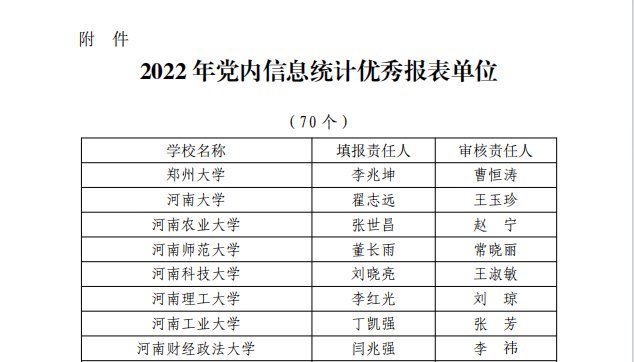 附　件

2022 年党内信息统计优秀报表单位

（70 个）

| 学校名称 | 填报责任人 | 审核责任人 |
|---|---|---|
| 郑州大学 | 李兆坤 | 曹恒涛 |
| 河南大学 | 翟志远 | 王玉珍 |
| 河南农业大学 | 张世昌 | 赵　宁 |
| 河南师范大学 | 董长雨 | 常晓丽 |
| 河南科技大学 | 刘晓亮 | 王淑敏 |
| 河南理工大学 | 李红光 | 刘　琼 |
| 河南工业大学 | 丁凯强 | 张　芳 |
| 河南财经政法大学 | 闫兆强 | 李　祎 |